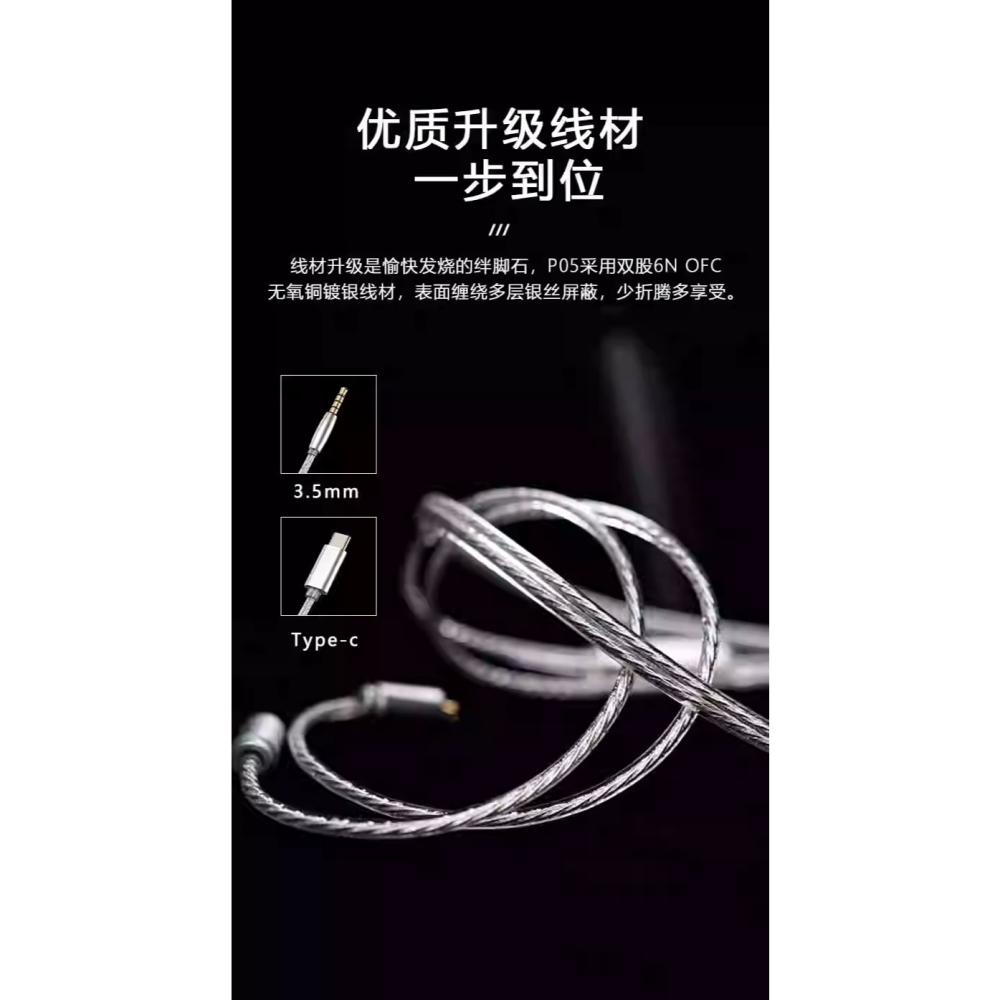 优质升级线材
一步到位

///

线材升级是愉快发烧的绊脚石，P05采用双股6N OFC无氧铜镀银线材，表面缠绕多层银丝屏蔽，少折腾多享受。

3.5mm

Type-c